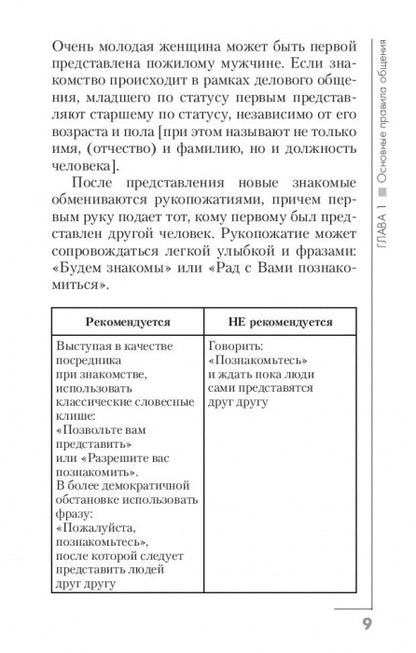 Очень молодая женщина может быть первой представлена пожилому мужчине. Если знакомство происходит в рамках делового общения, младшего по статусу первым представляют старшему по статусу, независимо от его возраста и пола [при этом называют не только имя, (отчество) и фамилию, но и должность человека].

После представления новые знакомые обмениваются рукопожатиями, причем первым руку подает тот, кому первому был представлен другой человек. Рукопожатие может сопровождаться легкой улыбкой и фразами: «Будем знакомы» или «Рад с Вами познакомиться».

| Рекомендуется | НЕ рекомендуется |
|---|---|
| Выступая в качестве посредника при знакомстве, использовать классические словесные клише: «Позвольте вам представить» или «Разрешите вас познакомить». В более демократичной обстановке использовать фразу: «Пожалуйста, познакомьтесь», после которой следует представить людей друг другу | Говорить: «Познакомьтесь» и ждать пока люди сами представятся друг другу |

ГЛАВА 1 ■ Основные правила общения

9